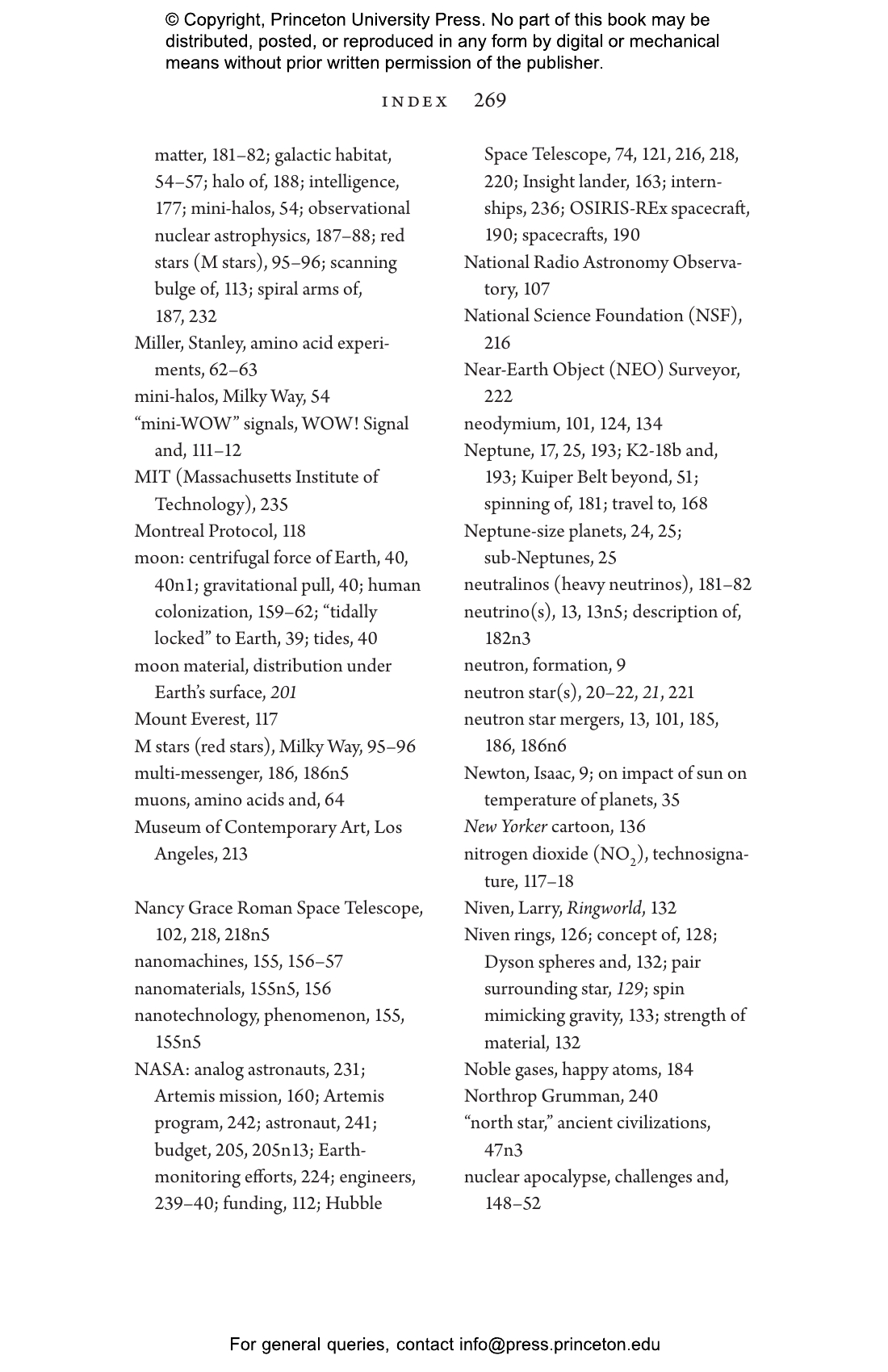 © Copyright, Princeton University Press. No part of this book may be distributed, posted, or reproduced in any form by digital or mechanical means without prior written permission of the publisher.

INDEX 269

matter, 181–82; galactic habitat, 54–57; halo of, 188; intelligence, 177; mini-halos, 54; observational nuclear astrophysics, 187–88; red stars (M stars), 95–96; scanning bulge of, 113; spiral arms of, 187, 232
Miller, Stanley, amino acid experiments, 62–63
mini-halos, Milky Way, 54
"mini-WOW" signals, WOW! Signal and, 111–12
MIT (Massachusetts Institute of Technology), 235
Montreal Protocol, 118
moon: centrifugal force of Earth, 40, 40n1; gravitational pull, 40; human colonization, 159–62; "tidally locked" to Earth, 39; tides, 40
moon material, distribution under Earth's surface, 201
Mount Everest, 117
M stars (red stars), Milky Way, 95–96
multi-messenger, 186, 186n5
muons, amino acids and, 64
Museum of Contemporary Art, Los Angeles, 213

Nancy Grace Roman Space Telescope, 102, 218, 218n5
nanomachines, 155, 156–57
nanomaterials, 155n5, 156
nanotechnology, phenomenon, 155, 155n5
NASA: analog astronauts, 231; Artemis mission, 160; Artemis program, 242; astronaut, 241; budget, 205, 205n13; Earth-monitoring efforts, 224; engineers, 239–40; funding, 112; Hubble Space Telescope, 74, 121, 216, 218, 220; Insight lander, 163; internships, 236; OSIRIS-REx spacecraft, 190; spacecrafts, 190
National Radio Astronomy Observatory, 107
National Science Foundation (NSF), 216
Near-Earth Object (NEO) Surveyor, 222
neodymium, 101, 124, 134
Neptune, 17, 25, 193; K2-18b and, 193; Kuiper Belt beyond, 51; spinning of, 181; travel to, 168
Neptune-size planets, 24, 25; sub-Neptunes, 25
neutralinos (heavy neutrinos), 181–82
neutrino(s), 13, 13n5; description of, 182n3
neutron, formation, 9
neutron star(s), 20–22, 21, 221
neutron star mergers, 13, 101, 185, 186, 186n6
Newton, Isaac, 9; on impact of sun on temperature of planets, 35
New Yorker cartoon, 136
nitrogen dioxide ($NO_2$), technosignature, 117–18
Niven, Larry, Ringworld, 132
Niven rings, 126; concept of, 128; Dyson spheres and, 132; pair surrounding star, 129; spin mimicking gravity, 133; strength of material, 132
Noble gases, happy atoms, 184
Northrop Grumman, 240
"north star," ancient civilizations, 47n3
nuclear apocalypse, challenges and, 148–52

For general queries, contact info@press.princeton.edu